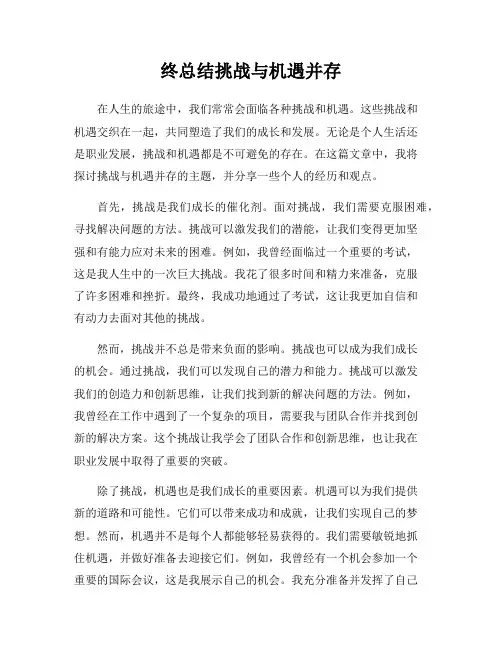 终总结挑战与机遇并存

在人生的旅途中，我们常常会面临各种挑战和机遇。这些挑战和机遇交织在一起，共同塑造了我们的成长和发展。无论是个人生活还是职业发展，挑战和机遇都是不可避免的存在。在这篇文章中，我将探讨挑战与机遇并存的主题，并分享一些个人的经历和观点。

首先，挑战是我们成长的催化剂。面对挑战，我们需要克服困难，寻找解决问题的方法。挑战可以激发我们的潜能，让我们变得更加坚强和有能力应对未来的困难。例如，我曾经面临过一个重要的考试，这是我人生中的一次巨大挑战。我花了很多时间和精力来准备，克服了许多困难和挫折。最终，我成功地通过了考试，这让我更加自信和有动力去面对其他的挑战。

然而，挑战并不总是带来负面的影响。挑战也可以成为我们成长的机会。通过挑战，我们可以发现自己的潜力和能力。挑战可以激发我们的创造力和创新思维，让我们找到新的解决问题的方法。例如，我曾经在工作中遇到了一个复杂的项目，需要我与团队合作并找到创新的解决方案。这个挑战让我学会了团队合作和创新思维，也让我在职业发展中取得了重要的突破。

除了挑战，机遇也是我们成长的重要因素。机遇可以为我们提供新的道路和可能性。它们可以带来成功和成就，让我们实现自己的梦想。然而，机遇并不是每个人都能够轻易获得的。我们需要敏锐地抓住机遇，并做好准备去迎接它们。例如，我曾经有一个机会参加一个重要的国际会议，这是我展示自己的机会。我充分准备并发挥了自己